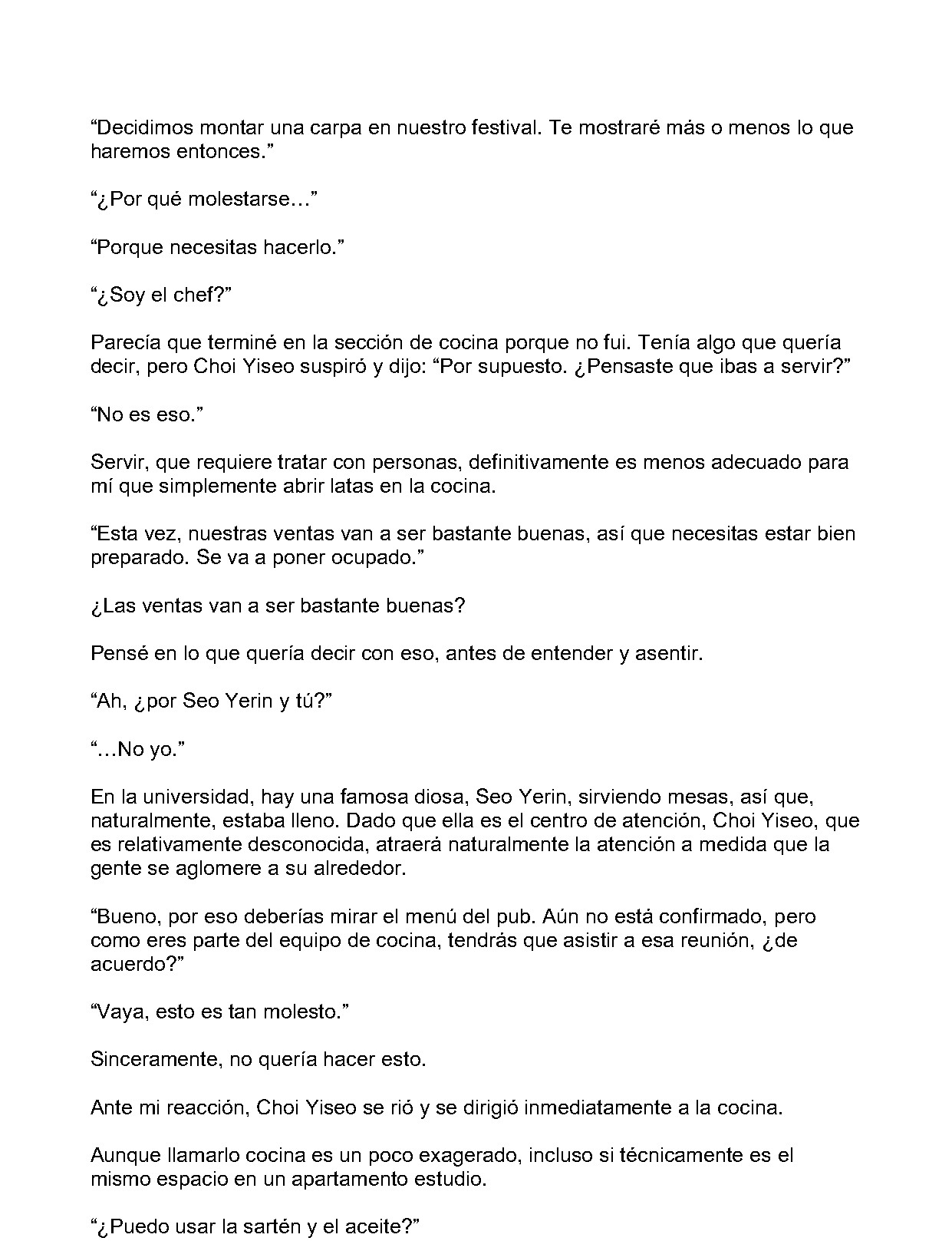 "Decidimos montar una carpa en nuestro festival. Te mostraré más o menos lo que haremos entonces."

"¿Por qué molestarse…"

"Porque necesitas hacerlo."

"¿Soy el chef?"

Parecía que terminé en la sección de cocina porque no fui. Tenía algo que quería decir, pero Choi Yiseo suspiró y dijo: "Por supuesto. ¿Pensaste que ibas a servir?"

"No es eso."

Servir, que requiere tratar con personas, definitivamente es menos adecuado para mí que simplemente abrir latas en la cocina.

"Esta vez, nuestras ventas van a ser bastante buenas, así que necesitas estar bien preparado. Se va a poner ocupado."

¿Las ventas van a ser bastante buenas?

Pensé en lo que quería decir con eso, antes de entender y asentir.

"Ah, ¿por Seo Yerin y tú?"

"…No yo."

En la universidad, hay una famosa diosa, Seo Yerin, sirviendo mesas, así que, naturalmente, estaba lleno. Dado que ella es el centro de atención, Choi Yiseo, que es relativamente desconocida, atraerá naturalmente la atención a medida que la gente se aglomere a su alrededor.

"Bueno, por eso deberías mirar el menú del pub. Aún no está confirmado, pero como eres parte del equipo de cocina, tendrás que asistir a esa reunión, ¿de acuerdo?"

"Vaya, esto es tan molesto."

Sinceramente, no quería hacer esto.

Ante mi reacción, Choi Yiseo se rió y se dirigió inmediatamente a la cocina.

Aunque llamarlo cocina es un poco exagerado, incluso si técnicamente es el mismo espacio en un apartamento estudio.

"¿Puedo usar la sartén y el aceite?"